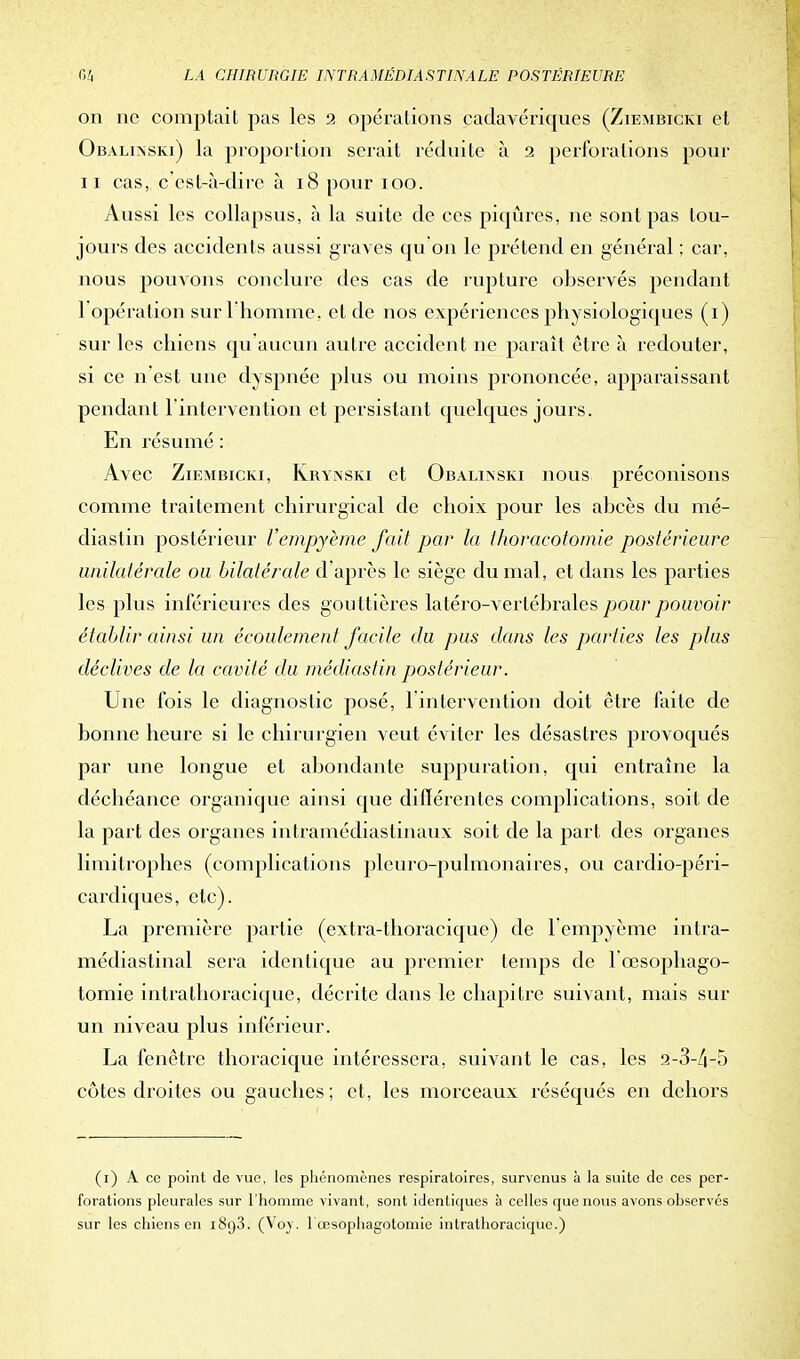 64 LA CHIRURGIE INTRAMÉDIASTINALE POSTÉRIEURE

on ne comptait pas les 2 opérations cadavériques (Ziembicki et Obalinski) la proportion serait réduite à 2 perforations pour 11 cas, c'est-à-dire à 18 pour 100.

Aussi les collapsus, à la suite de ces piqûres, ne sont pas toujours des accidents aussi graves qu'on le prétend en général ; car, nous pouvons conclure des cas de rupture observés pendant l'opération sur l'homme, et de nos expériences physiologiques (1) sur les chiens qu'aucun autre accident ne paraît être à redouter, si ce n'est une dyspnée plus ou moins prononcée, apparaissant pendant l'intervention et persistant quelques jours.

En résumé :

Avec Ziembicki, Krynski et Obalinski nous préconisons comme traitement chirurgical de choix pour les abcès du médiastin postérieur l'empyème fait par la thoracotomie postérieure unilatérale ou bilatérale d'après le siège du mal, et dans les parties les plus inférieures des gouttières latéro-vertébrales pour pouvoir établir ainsi un écoulement facile du pus dans les parties les plus déclives de la cavité du médiastin postérieur.

Une fois le diagnostic posé, l'intervention doit être faite de bonne heure si le chirurgien veut éviter les désastres provoqués par une longue et abondante suppuration, qui entraîne la déchéance organique ainsi que différentes complications, soit de la part des organes intramédiastinaux soit de la part des organes limitrophes (complications pleuro-pulmonaires, ou cardio-péricardiques, etc).

La première partie (extra-thoracique) de l'empyème intramédiastinal sera identique au premier temps de l'œsophagotomie intrathoracique, décrite dans le chapitre suivant, mais sur un niveau plus inférieur.

La fenêtre thoracique intéressera, suivant le cas, les 2-3-4-5 côtes droites ou gauches ; et, les morceaux réséqués en dehors

(1) A ce point de vue, les phénomènes respiratoires, survenus à la suite de ces perforations pleurales sur l'homme vivant, sont identiques à celles que nous avons observés sur les chiens en 1893. (Voy. l'œsophagotomie intrathoracique.)